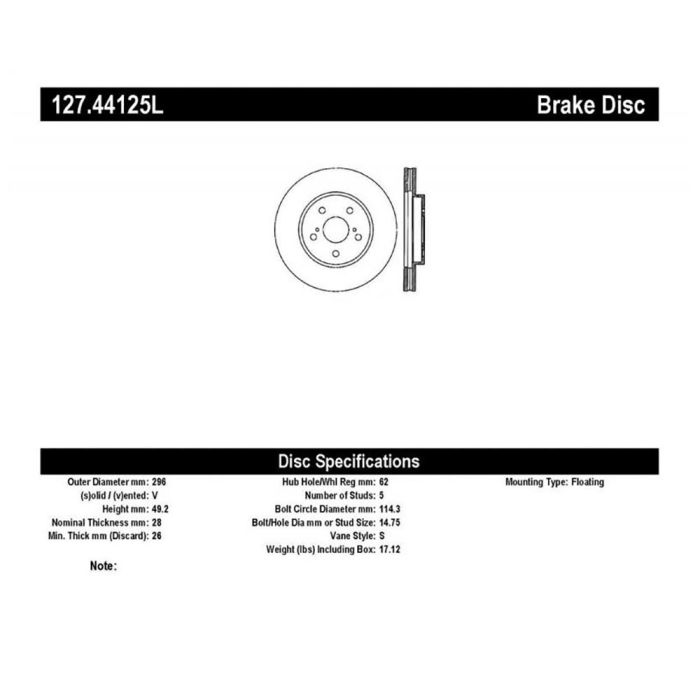 127.44125L

Brake Disc

Disc Specifications

Outer Diameter mm: 296
(s)olid / (v)ented: V
Height mm: 49.2
Nominal Thickness mm: 28
Min. Thick mm (Discard): 26

Hub Hole/Whl Reg mm: 62
Number of Studs: 5
Bolt Circle Diameter mm: 114.3
Bolt/Hole Dia mm or Stud Size: 14.75
Vane Style: S
Weight (lbs) Including Box: 17.12

Mounting Type: Floating

Note: